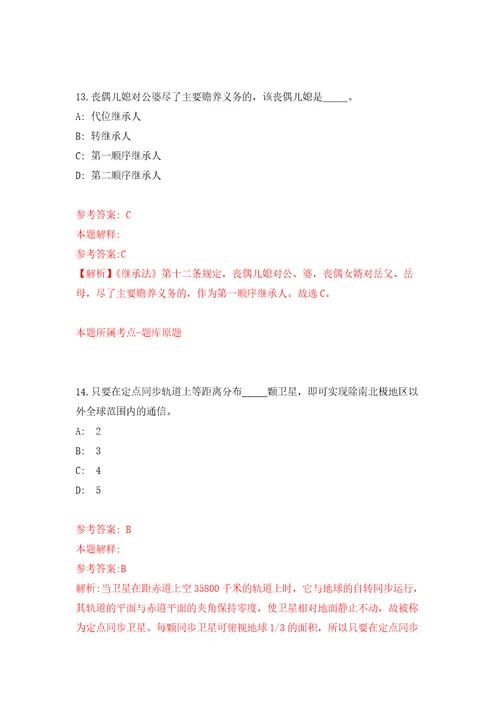 13.丧偶儿媳对公婆尽了主要赡养义务的，该丧偶儿媳是_____。

A: 代位继承人

B: 转继承人

C: 第一顺序继承人

D: 第二顺序继承人

参考答案: C

本题解释:

参考答案:C

【解析】《继承法》第十二条规定，丧偶儿媳对公、婆，丧偶女婿对岳父、岳母，尽了主要赡养义务的，作为第一顺序继承人。故选C。

本题所属考点-题库原题

14.只要在定点同步轨道上等距离分布_____颗卫星，即可实现除南北极地区以外全球范围内的通信。

A: 2

B: 3

C: 4

D: 5

参考答案: B

本题解释:

参考答案:B

解析:当卫星在距赤道上空35800千米的轨道上时，它与地球的自转同步运行，其轨道的平面与赤道平面的夹角保持零度，使卫星相对地面静止不动，故被称为定点同步卫星。每颗同步卫星可俯视地球1/3的面积，所以只要在定点同步